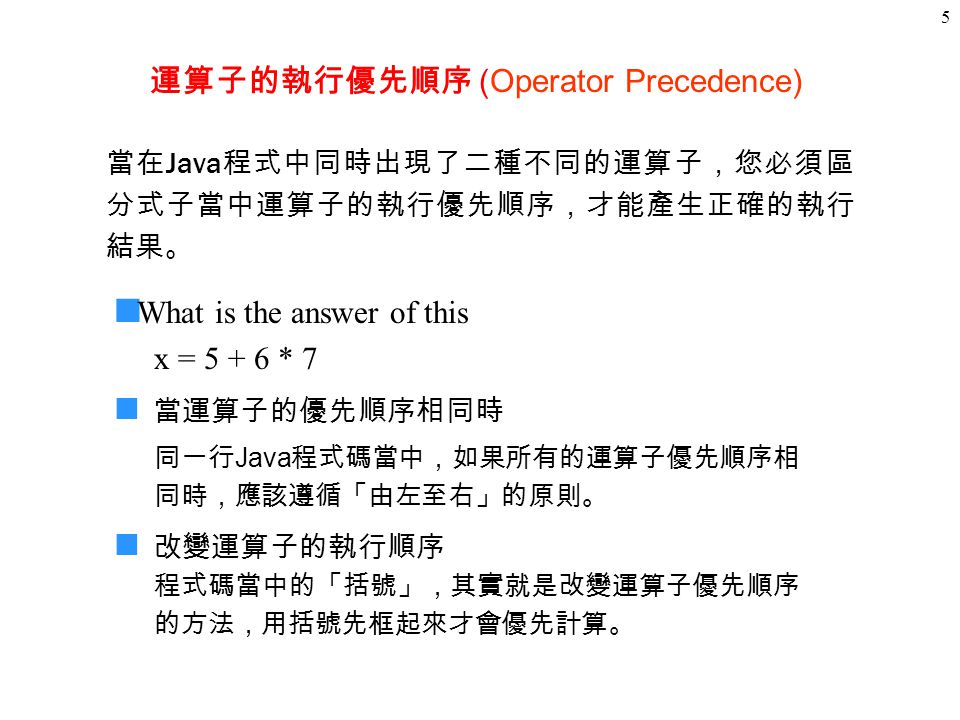 5

運算子的執行優先順序 (Operator Precedence)

當在Java程式中同時出現了二種不同的運算子，您必須區分式子當中運算子的執行優先順序，才能產生正確的執行結果。

What is the answer of this
x = 5 + 6 * 7

當運算子的優先順序相同時
同一行Java程式碼當中，如果所有的運算子優先順序相同時，應該遵循「由左至右」的原則。

改變運算子的執行順序
程式碼當中的「括號」，其實就是改變運算子優先順序的方法，用括號先框起來才會優先計算。